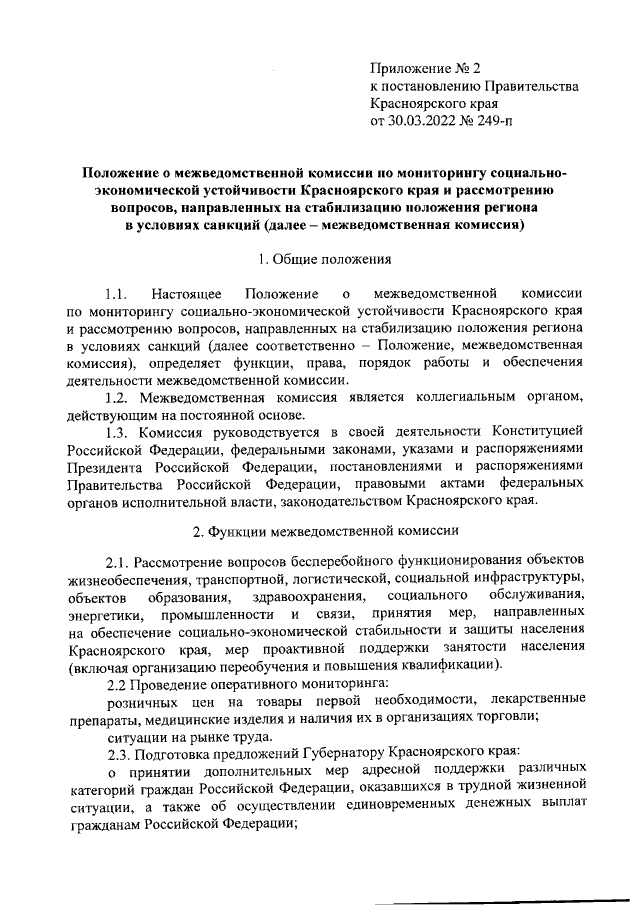 Приложение № 2
к постановлению Правительства
Красноярского края
от 30.03.2022 № 249-п

Положение о межведомственной комиссии по мониторингу социально-экономической устойчивости Красноярского края и рассмотрению вопросов, направленных на стабилизацию положения региона в условиях санкций (далее – межведомственная комиссия)

1. Общие положения

1.1. Настоящее Положение о межведомственной комиссии по мониторингу социально-экономической устойчивости Красноярского края и рассмотрению вопросов, направленных на стабилизацию положения региона в условиях санкций (далее соответственно – Положение, межведомственная комиссия), определяет функции, права, порядок работы и обеспечения деятельности межведомственной комиссии.

1.2. Межведомственная комиссия является коллегиальным органом, действующим на постоянной основе.

1.3. Комиссия руководствуется в своей деятельности Конституцией Российской Федерации, федеральными законами, указами и распоряжениями Президента Российской Федерации, постановлениями и распоряжениями Правительства Российской Федерации, правовыми актами федеральных органов исполнительной власти, законодательством Красноярского края.

2. Функции межведомственной комиссии

2.1. Рассмотрение вопросов бесперебойного функционирования объектов жизнеобеспечения, транспортной, логистической, социальной инфраструктуры, объектов образования, здравоохранения, социального обслуживания, энергетики, промышленности и связи, принятия мер, направленных на обеспечение социально-экономической стабильности и защиты населения Красноярского края, мер проактивной поддержки занятости населения (включая организацию переобучения и повышения квалификации).

2.2 Проведение оперативного мониторинга:

розничных цен на товары первой необходимости, лекарственные препараты, медицинские изделия и наличия их в организациях торговли;

ситуации на рынке труда.

2.3. Подготовка предложений Губернатору Красноярского края:

о принятии дополнительных мер адресной поддержки различных категорий граждан Российской Федерации, оказавшихся в трудной жизненной ситуации, а также об осуществлении единовременных денежных выплат гражданам Российской Федерации;